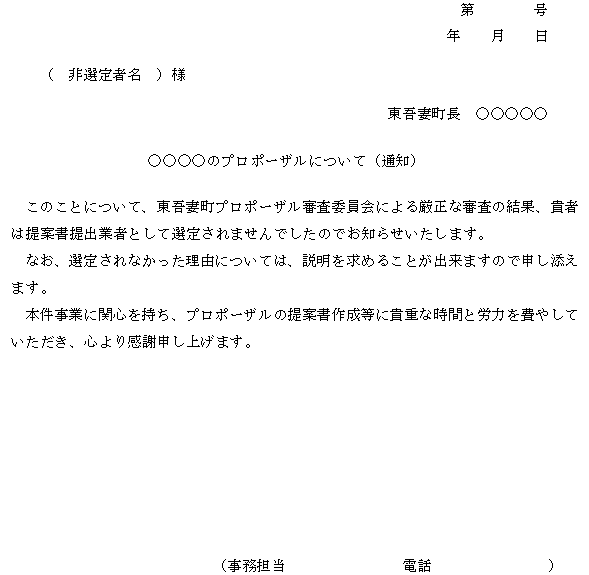 第　　号
年　月　日

（　非選定者名　）様

東吾妻町長　○○○○○

○○○○のプロポーザルについて（通知）

このことについて、東吾妻町プロポーザル審査委員会による厳正な審査の結果、貴者は提案書提出業者として選定されませんでしたのでお知らせいたします。

なお、選定されなかった理由については、説明を求めることが出来ますので申し添えます。

本件事業に関心を持ち、プロポーザルの提案書作成等に貴重な時間と労力を費やしていただき、心より感謝申し上げます。

（事務担当　　　　電話　　　　）